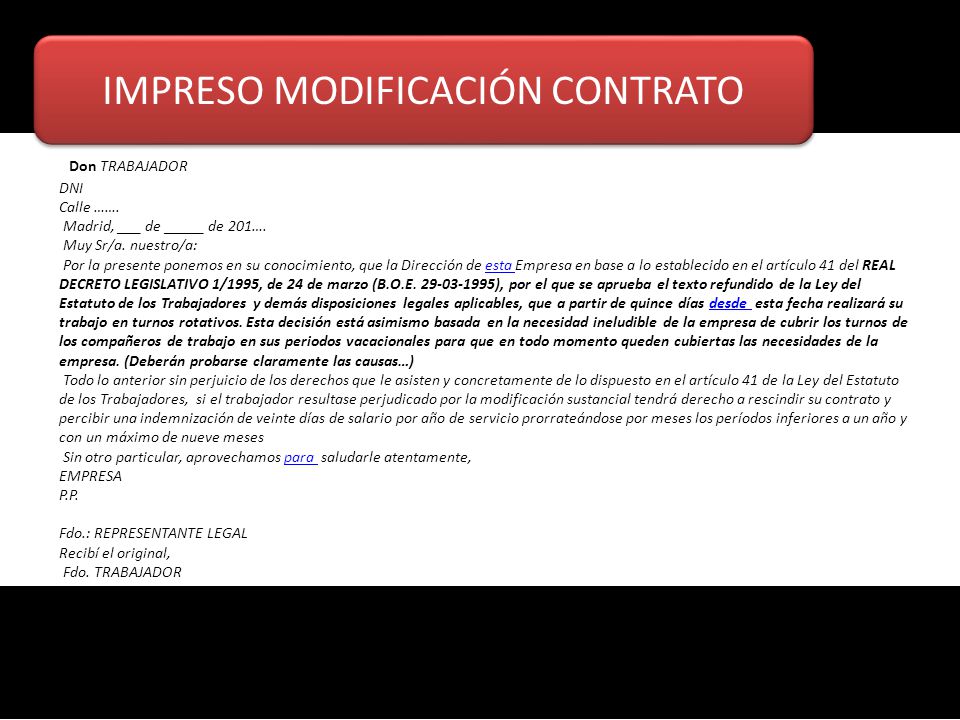 IMPRESO MODIFICACIÓN CONTRATO

Don TRABAJADOR
DNI
Calle …….
Madrid, ___ de _____ de 201….
Muy Sr/a. nuestro/a:
Por la presente ponemos en su conocimiento, que la Dirección de esta Empresa en base a lo establecido en el artículo 41 del REAL DECRETO LEGISLATIVO 1/1995, de 24 de marzo (B.O.E. 29-03-1995), por el que se aprueba el texto refundido de la Ley del Estatuto de los Trabajadores y demás disposiciones legales aplicables, que a partir de quince días desde esta fecha realizará su trabajo en turnos rotativos. Esta decisión está asimismo basada en la necesidad ineludible de la empresa de cubrir los turnos de los compañeros de trabajo en sus periodos vacacionales para que en todo momento queden cubiertas las necesidades de la empresa. (Deberán probarse claramente las causas…)
Todo lo anterior sin perjuicio de los derechos que le asisten y concretamente de lo dispuesto en el artículo 41 de la Ley del Estatuto de los Trabajadores, si el trabajador resultase perjudicado por la modificación sustancial tendrá derecho a rescindir su contrato y percibir una indemnización de veinte días de salario por año de servicio prorrateándose por meses los períodos inferiores a un año y con un máximo de nueve meses
Sin otro particular, aprovechamos para saludarle atentamente,
EMPRESA
P.P.

Fdo.: REPRESENTANTE LEGAL
Recibí el original,
Fdo. TRABAJADOR